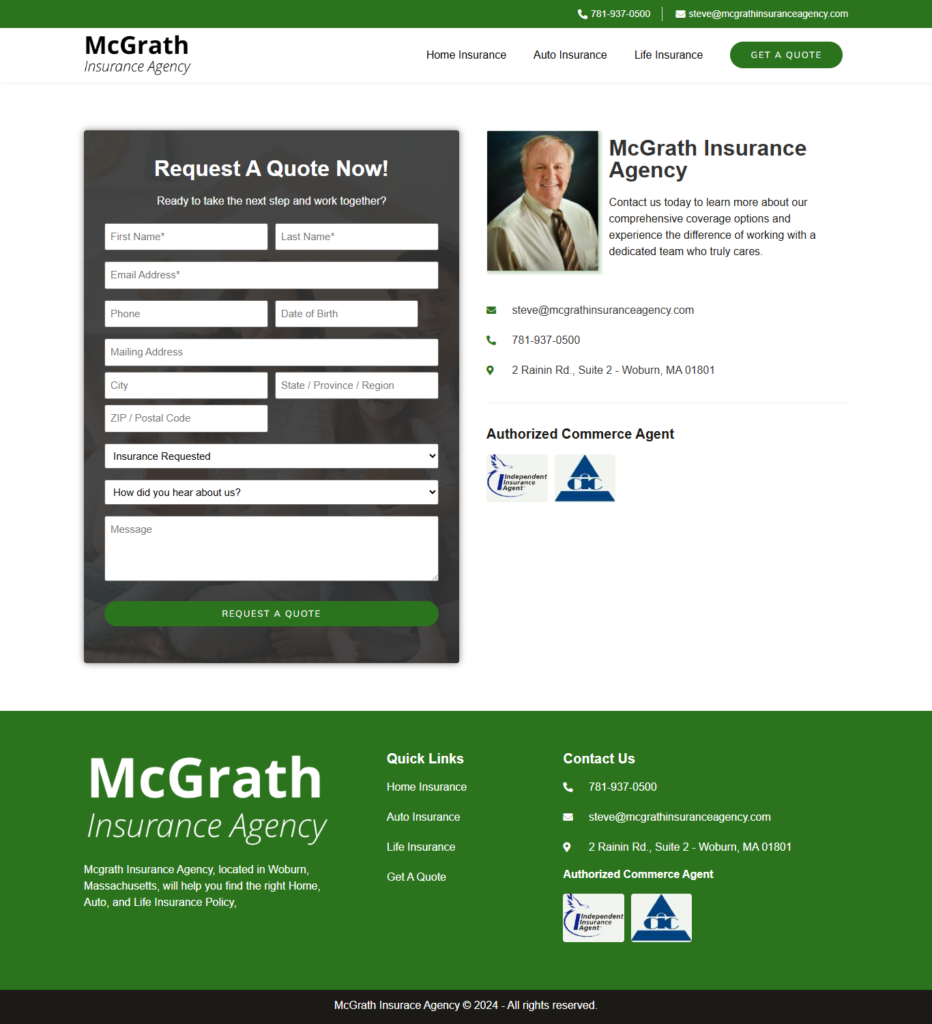 781-937-0500 steve@mcgrathinsuranceagency.com

McGrath
Insurance Agency

Home Insurance Auto Insurance Life Insurance GET A QUOTE

Request A Quote Now!

Ready to take the next step and work together?

First Name*
Last Name*
Email Address*
Phone
Date of Birth
Mailing Address
City
State / Province / Region
ZIP / Postal Code
Insurance Requested
How did you hear about us?
Message

REQUEST A QUOTE

McGrath Insurance Agency

Contact us today to learn more about our comprehensive coverage options and experience the difference of working with a dedicated team who truly cares.

steve@mcgrathinsuranceagency.com

781-937-0500

2 Rainin Rd., Suite 2 - Woburn, MA 01801

Authorized Commerce Agent

Independent Insurance Agent

CIC

McGrath
Insurance Agency

Mcgrath Insurance Agency, located in Woburn, Massachusetts, will help you find the right Home, Auto, and Life Insurance Policy,

Quick Links

Home Insurance

Auto Insurance

Life Insurance

Get A Quote

Contact Us

781-937-0500

steve@mcgrathinsuranceagency.com

2 Rainin Rd., Suite 2 - Woburn, MA 01801

Authorized Commerce Agent

Independent Insurance Agent

CIC

McGrath Insurace Agency © 2024 - All rights reserved.